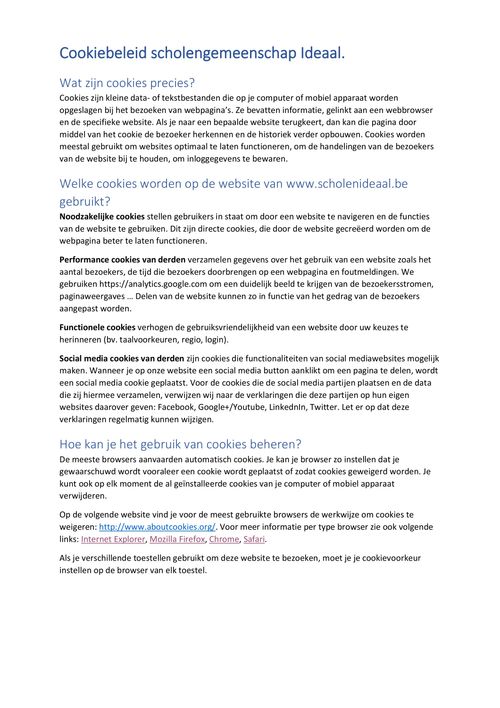 Cookiebeleid scholengemeenschap Ideaal.

Wat zijn cookies precies?

Cookies zijn kleine data- of tekstbestanden die op je computer of mobiel apparaat worden opgeslagen bij het bezoeken van webpagina's. Ze bevatten informatie, gelinkt aan een webbrowser en de specifieke website. Als je naar een bepaalde website terugkeert, dan kan die pagina door middel van het cookie de bezoeker herkennen en de historiek verder opbouwen. Cookies worden meestal gebruikt om websites optimaal te laten functioneren, om de handelingen van de bezoekers van de website bij te houden, om inloggegevens te bewaren.

Welke cookies worden op de website van www.scholenideaal.be gebruikt?

Noodzakelijke cookies stellen gebruikers in staat om door een website te navigeren en de functies van de website te gebruiken. Dit zijn directe cookies, die door de website gecreëerd worden om de webpagina beter te laten functioneren.

Performance cookies van derden verzamelen gegevens over het gebruik van een website zoals het aantal bezoekers, de tijd die bezoekers doorbrengen op een webpagina en foutmeldingen. We gebruiken https://analytics.google.com om een duidelijk beeld te krijgen van de bezoekersstromen, paginaweergaves … Delen van de website kunnen zo in functie van het gedrag van de bezoekers aangepast worden.

Functionele cookies verhogen de gebruiksvriendelijkheid van een website door uw keuzes te herinneren (bv. taalvoorkeuren, regio, login).

Social media cookies van derden zijn cookies die functionaliteiten van social mediawebsites mogelijk maken. Wanneer je op onze website een social media button aanklikt om een pagina te delen, wordt een social media cookie geplaatst. Voor de cookies die de social media partijen plaatsen en de data die zij hiermee verzamelen, verwijzen wij naar de verklaringen die deze partijen op hun eigen websites daarover geven: Facebook, Google+/Youtube, LinkedIn, Twitter. Let er op dat deze verklaringen regelmatig kunnen wijzigen.

Hoe kan je het gebruik van cookies beheren?

De meeste browsers aanvaarden automatisch cookies. Je kan je browser zo instellen dat je gewaarschuwd wordt vooraleer een cookie wordt geplaatst of zodat cookies geweigerd worden. Je kunt ook op elk moment de al geïnstalleerde cookies van je computer of mobiel apparaat verwijderen.

Op de volgende website vind je voor de meest gebruikte browsers de werkwijze om cookies te weigeren: http://www.aboutcookies.org/. Voor meer informatie per type browser zie ook volgende links: Internet Explorer, Mozilla Firefox, Chrome, Safari.

Als je verschillende toestellen gebruikt om deze website te bezoeken, moet je je cookievoorkeur instellen op de browser van elk toestel.